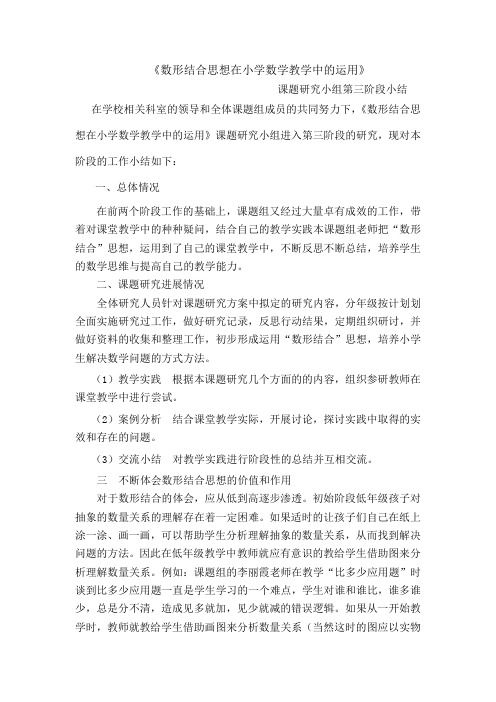 《数形结合思想在小学数学教学中的运用》

课题研究小组第三阶段小结

在学校相关科室的领导和全体课题组成员的共同努力下，《数形结合思想在小学数学教学中的运用》课题研究小组进入第三阶段的研究，现对本阶段的工作小结如下：

一、总体情况

在前两个阶段工作的基础上，课题组又经过大量卓有成效的工作，带着对课堂教学中的种种疑问，结合自己的教学实践本课题组老师把“数形结合”思想，运用到了自己的课堂教学中，不断反思不断总结，培养学生的数学思维与提高自己的教学能力。

二、课题研究进展情况

全体研究人员针对课题研究方案中拟定的研究内容，分年级按计划划全面实施研究过工作，做好研究记录，反思行动结果，定期组织研讨，并做好资料的收集和整理工作，初步形成运用“数形结合”思想，培养小学生解决数学问题的方式方法。

（1）教学实践　根据本课题研究几个方面的的内容，组织参研教师在课堂教学中进行尝试。

（2）案例分析　结合课堂教学实际，开展讨论，探讨实践中取得的实效和存在的问题。

（3）交流小结　对教学实践进行阶段性的总结并互相交流。

三　不断体会数形结合思想的价值和作用

对于数形结合的体会，应从低到高逐步渗透。初始阶段低年级孩子对抽象的数量关系的理解存在着一定困难。如果适时的让孩子们自己在纸上涂一涂、画一画，可以帮助学生分析理解抽象的数量关系，从而找到解决问题的方法。因此在低年级教学中教师就应有意识的教给学生借助图来分析理解数量关系。例如：课题组的李丽霞老师在教学“比多少应用题”时谈到比多少应用题一直是学生学习的一个难点，学生对谁和谁比，谁多谁少，总是分不清，造成见多就加，见少就减的错误逻辑。如果从一开始教学时，教师就教给学生借助画图来分析数量关系（当然这时的图应以实物